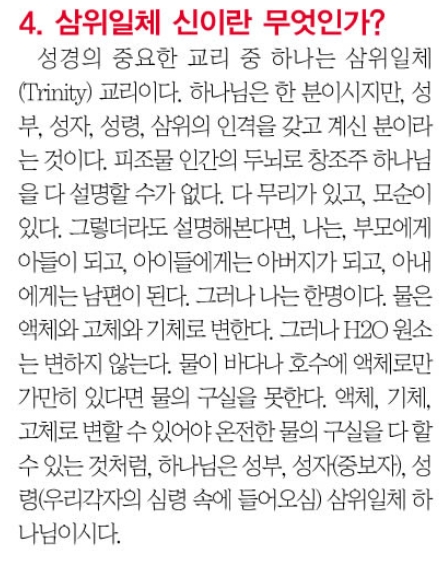 4. 삼위일체 신이란 무엇인가?

성경의 중요한 교리 중 하나는 삼위일체(Trinity) 교리이다. 하나님은 한 분이시지만, 성부, 성자, 성령, 삼위의 인격을 갖고 계신 분이라는 것이다. 피조물 인간의 두뇌로 창조주 하나님을 다 설명할 수가 없다. 다 무리가 있고, 모순이 있다. 그렇더라도 설명해본다면, 나는, 부모에게 아들이 되고, 아이들에게는 아버지가 되고, 아내에게는 남편이 된다. 그러나 나는 한명이다. 물은 액체와 고체와 기체로 변한다. 그러나 H2O 원소는 변하지 않는다. 물이 바다나 호수에 액체로만 가만히 있다면 물의 구실을 못한다. 액체, 기체, 고체로 변할 수 있어야 온전한 물의 구실을 다 할 수 있는 것처럼, 하나님은 성부, 성자(중보자), 성령(우리각자의 심령 속에 들어오심) 삼위일체 하나님이시다.